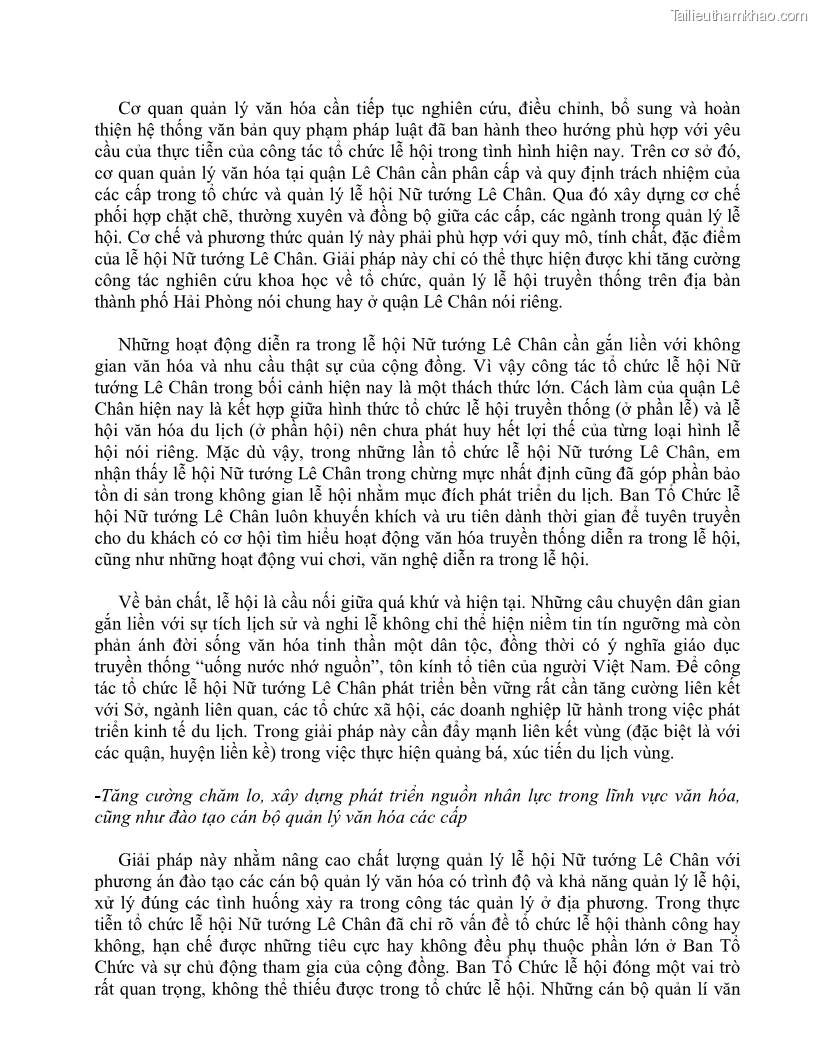 Tailieuthamkhao.com

Cơ quan quản lý văn hóa cần tiếp tục nghiên cứu, điều chỉnh, bổ sung và hoàn thiện hệ thống văn bản quy phạm pháp luật đã ban hành theo hướng phù hợp với yêu cầu của thực tiễn của công tác tổ chức lễ hội trong tình hình hiện nay. Trên cơ sở đó, cơ quan quản lý văn hóa tại quận Lê Chân cần phân cấp và quy định trách nhiệm của các cấp trong tổ chức và quản lý lễ hội Nữ tướng Lê Chân. Qua đó xây dựng cơ chế phối hợp chặt chẽ, thường xuyên và đồng bộ giữa các cấp, các ngành trong quản lý lễ hội. Cơ chế và phương thức quản lý này phải phù hợp với quy mô, tính chất, đặc điểm của lễ hội Nữ tướng Lê Chân. Giải pháp này chỉ có thể thực hiện được khi tăng cường công tác nghiên cứu khoa học về tổ chức, quản lý lễ hội truyền thống trên địa bàn thành phố Hải Phòng nói chung hay ở quận Lê Chân nói riêng.

Những hoạt động diễn ra trong lễ hội Nữ tướng Lê Chân cần gắn liền với không gian văn hóa và nhu cầu thật sự của cộng đồng. Vì vậy công tác tổ chức lễ hội Nữ tướng Lê Chân trong bối cảnh hiện nay là một thách thức lớn. Cách làm của quận Lê Chân hiện nay là kết hợp giữa hình thức tổ chức lễ hội truyền thống (ở phần lễ) và lễ hội văn hóa du lịch (ở phần hội) nên chưa phát huy hết lợi thế của từng loại hình lễ hội nói riêng. Mặc dù vậy, trong những lần tổ chức lễ hội Nữ tướng Lê Chân, em nhận thấy lễ hội Nữ tướng Lê Chân trong chừng mực nhất định cũng đã góp phần bảo tồn di sản trong không gian lễ hội nhằm mục đích phát triển du lịch. Ban Tổ Chức lễ hội Nữ tướng Lê Chân luôn khuyến khích và ưu tiên dành thời gian để tuyên truyền cho du khách có cơ hội tìm hiểu hoạt động văn hóa truyền thống diễn ra trong lễ hội, cũng như những hoạt động vui chơi, văn nghệ diễn ra trong lễ hội.

Về bản chất, lễ hội là cầu nối giữa quá khứ và hiện tại. Những câu chuyện dân gian gắn liền với sự tích lịch sử và nghi lễ không chỉ thể hiện niềm tin tín ngưỡng mà còn phản ánh đời sống văn hóa tinh thần một dân tộc, đồng thời có ý nghĩa giáo dục truyền thống “uống nước nhớ nguồn”, tôn kính tổ tiên của người Việt Nam. Để công tác tổ chức lễ hội Nữ tướng Lê Chân phát triển bền vững rất cần tăng cường liên kết với Sở, ngành liên quan, các tổ chức xã hội, các doanh nghiệp lữ hành trong việc phát triển kinh tế du lịch. Trong giải pháp này cần đẩy mạnh liên kết vùng (đặc biệt là với các quận, huyện liền kề) trong việc thực hiện quảng bá, xúc tiến du lịch vùng.

-Tăng cường chăm lo, xây dựng phát triển nguồn nhân lực trong lĩnh vực văn hóa, cũng như đào tạo cán bộ quản lý văn hóa các cấp

Giải pháp này nhằm nâng cao chất lượng quản lý lễ hội Nữ tướng Lê Chân với phương án đào tạo các cán bộ quản lý văn hóa có trình độ và khả năng quản lý lễ hội, xử lý đúng các tình huống xảy ra trong công tác quản lý ở địa phương. Trong thực tiễn tổ chức lễ hội Nữ tướng Lê Chân đã chỉ rõ vấn đề tổ chức lễ hội thành công hay không, hạn chế được những tiêu cực hay không đều phụ thuộc phần lớn ở Ban Tổ Chức và sự chủ động tham gia của cộng đồng. Ban Tổ Chức lễ hội đóng một vai trò rất quan trọng, không thể thiếu được trong tổ chức lễ hội. Những cán bộ quản lí văn